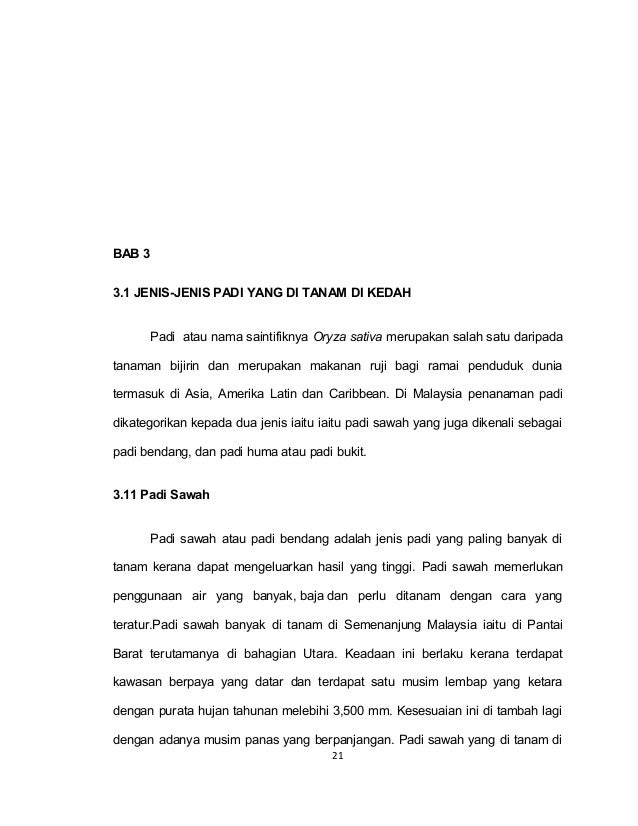 BAB 3

3.1 JENIS-JENIS PADI YANG DI TANAM DI KEDAH

Padi atau nama saintifiknya Oryza sativa merupakan salah satu daripada tanaman bijirin dan merupakan makanan ruji bagi ramai penduduk dunia termasuk di Asia, Amerika Latin dan Caribbean. Di Malaysia penanaman padi dikategorikan kepada dua jenis iaitu iaitu padi sawah yang juga dikenali sebagai padi bendang, dan padi huma atau padi bukit.

3.11 Padi Sawah

Padi sawah atau padi bendang adalah jenis padi yang paling banyak di tanam kerana dapat mengeluarkan hasil yang tinggi. Padi sawah memerlukan penggunaan air yang banyak, baja dan perlu ditanam dengan cara yang teratur.Padi sawah banyak di tanam di Semenanjung Malaysia iaitu di Pantai Barat terutamanya di bahagian Utara. Keadaan ini berlaku kerana terdapat kawasan berpaya yang datar dan terdapat satu musim lembap yang ketara dengan purata hujan tahunan melebihi 3,500 mm. Kesesuaian ini di tambah lagi dengan adanya musim panas yang berpanjangan. Padi sawah yang di tanam di

21